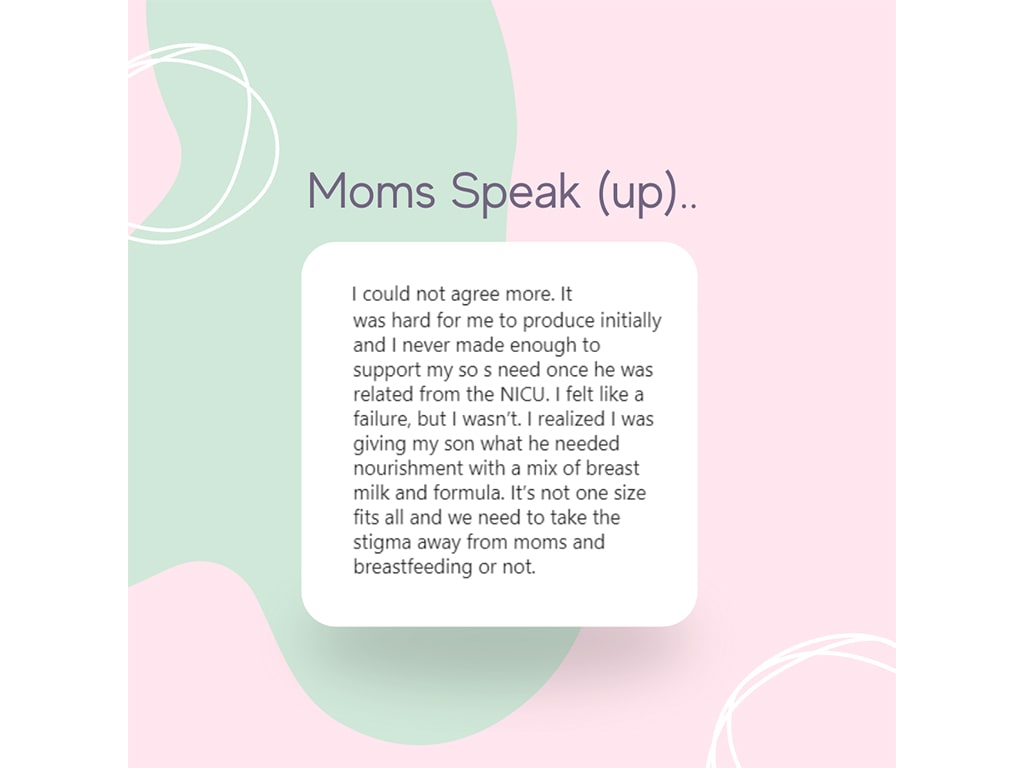 Moms Speak (up)..

I could not agree more. It was hard for me to produce initially and I never made enough to support my so s need once he was related from the NICU. I felt like a failure, but I wasn't. I realized I was giving my son what he needed nourishment with a mix of breast milk and formula. It's not one size fits all and we need to take the stigma away from moms and breastfeeding or not.